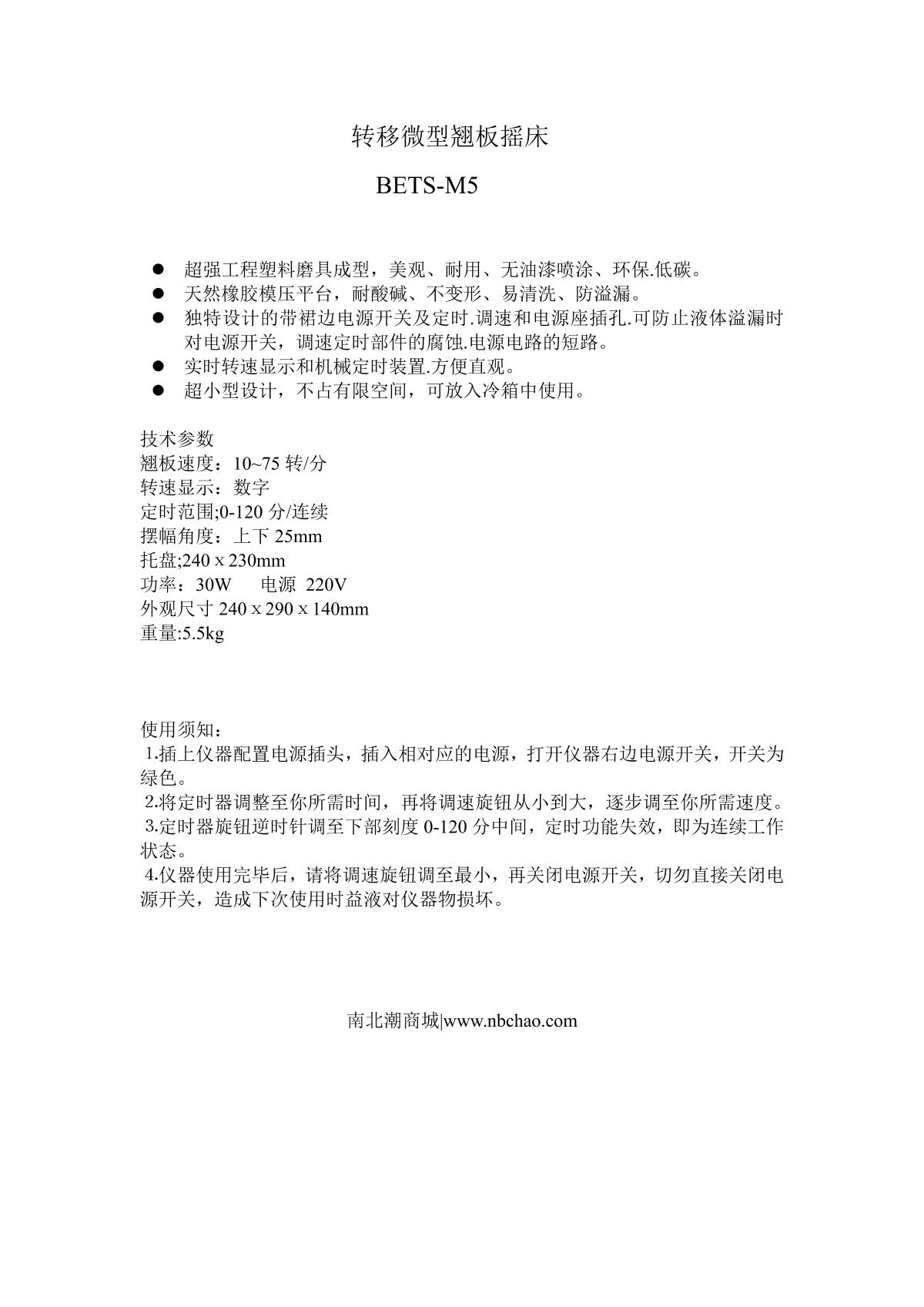 转移微型翘板摇床

BETS-M5

●　超强工程塑料磨具成型，美观、耐用、无油漆喷涂、环保.低碳。
●　天然橡胶模压平台，耐酸碱、不变形、易清洗、防溢漏。
●　独特设计的带裙边电源开关及定时.调速和电源座插孔.可防止液体溢漏时对电源开关，调速定时部件的腐蚀.电源电路的短路。
●　实时转速显示和机械定时装置.方便直观。
●　超小型设计，不占有限空间，可放入冷箱中使用。

技术参数
翘板速度：10~75 转/分
转速显示：数字
定时范围;0-120 分/连续
摆幅角度：上下 25mm
托盘;240 x 230mm
功率：30W　　电源 220V
外观尺寸 240 x 290 x 140mm
重量:5.5kg

使用须知：
1.插上仪器配置电源插头，插入相对应的电源，打开仪器右边电源开关，开关为绿色。
2.将定时器调整至你所需时间，再将调速旋钮从小到大，逐步调至你所需速度。
3.定时器旋钮逆时针调至下部刻度 0-120 分中间，定时功能失效，即为连续工作状态。
4.仪器使用完毕后，请将调速旋钮调至最小，再关闭电源开关，切勿直接关闭电源开关，造成下次使用时益液对仪器物损坏。

南北潮商城|www.nbchao.com